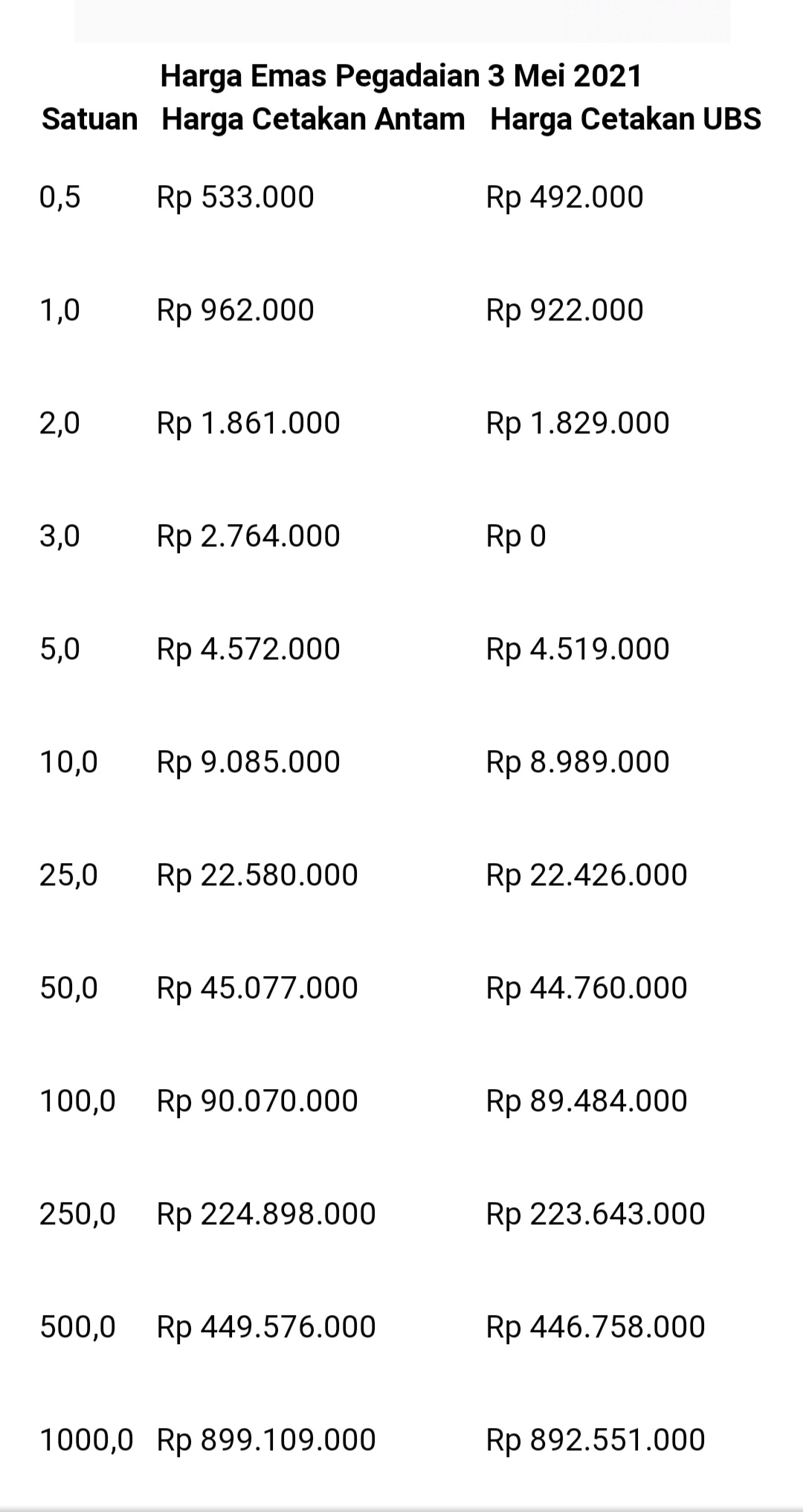 Harga Emas Pegadaian 3 Mei 2021

| Satuan | Harga Cetakan Antam | Harga Cetakan UBS |
|---|---|---|
| 0,5 | Rp 533.000 | Rp 492.000 |
| 1,0 | Rp 962.000 | Rp 922.000 |
| 2,0 | Rp 1.861.000 | Rp 1.829.000 |
| 3,0 | Rp 2.764.000 | Rp 0 |
| 5,0 | Rp 4.572.000 | Rp 4.519.000 |
| 10,0 | Rp 9.085.000 | Rp 8.989.000 |
| 25,0 | Rp 22.580.000 | Rp 22.426.000 |
| 50,0 | Rp 45.077.000 | Rp 44.760.000 |
| 100,0 | Rp 90.070.000 | Rp 89.484.000 |
| 250,0 | Rp 224.898.000 | Rp 223.643.000 |
| 500,0 | Rp 449.576.000 | Rp 446.758.000 |
| 1000,0 | Rp 899.109.000 | Rp 892.551.000 |